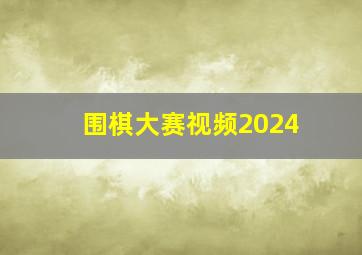 围棋大赛视频2024